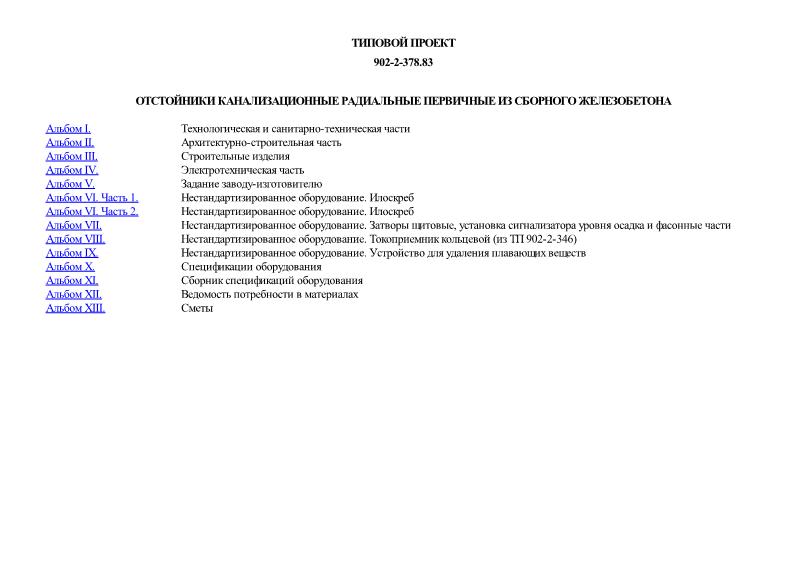 ТИПОВОЙ ПРОЕКТ

902-2-378.83

ОТСТОЙНИКИ КАНАЛИЗАЦИОННЫЕ РАДИАЛЬНЫЕ ПЕРВИЧНЫЕ ИЗ СБОРНОГО ЖЕЛЕЗОБЕТОНА

| | |
|---|---|
| Альбом I. | Технологическая и санитарно-техническая части |
| Альбом II. | Архитектурно-строительная часть |
| Альбом III. | Строительные изделия |
| Альбом IV. | Электротехническая часть |
| Альбом V. | Задание заводу-изготовителю |
| Альбом VI. Часть 1. | Нестандартизированное оборудование. Илоскреб |
| Альбом VI. Часть 2. | Нестандартизированное оборудование. Илоскреб |
| Альбом VII. | Нестандартизированное оборудование. Затворы щитовые, установка сигнализатора уровня осадка и фасонные части |
| Альбом VIII. | Нестандартизированное оборудование. Токоприемник кольцевой (из ТП 902-2-346) |
| Альбом IX. | Нестандартизированное оборудование. Устройство для удаления плавающих веществ |
| Альбом X. | Спецификации оборудования |
| Альбом XI. | Сборник спецификаций оборудования |
| Альбом XII. | Ведомость потребности в материалах |
| Альбом XIII. | Сметы |